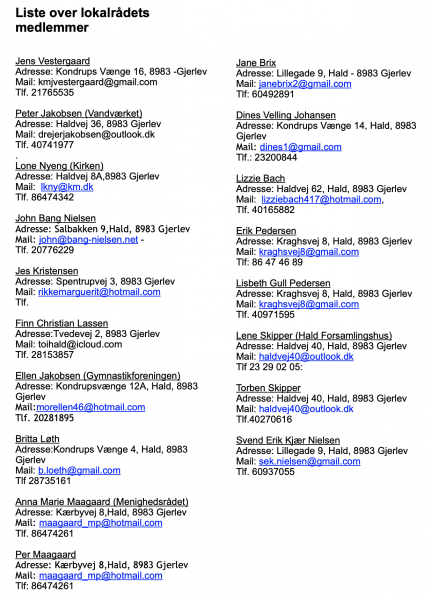 Liste over lokalrådets medlemmer

Jens Vestergaard
Adresse: Kondrups Vænge 16, 8983 -Gjerlev
Mail: kmjvestergaard@gmail.com
Tlf. 21765535

Peter Jakobsen (Vandværket)
Adresse: Haldvej 36, 8983 Gjerlev
Mail: drejerjakobsen@outlook.dk
Tlf. 40741977
.
Lone Nyeng (Kirken)
Adresse: Haldvej 8A,8983 Gjerlev
Mail: lkny@km.dk
Tlf. 86474342

John Bang Nielsen
Adresse: Salbakken 9,Hald, 8983 Gjerlev
Mail: john@bang-nielsen.net -
Tlf. 20776229

Jes Kristensen
Adresse: Spentrupvej 3, 8983 Gjerlev
Mail: rikkemarguerit@hotmail.com
Tlf.

Finn Christian Lassen
Adresse:Tvedevej 2, 8983 Gjerlev
Mail: toihald@icloud.com
Tlf. 28153857

Ellen Jakobsen (Gymnastikforeningen)
Adresse: Kondrupsvænge 12A, Hald, 8983 Gjerlev
Mail:morellen46@hotmail.com
Tlf. 20281895

Britta Løth
Adresse:Kondrups Vænge 4, Hald, 8983 Gjerlev
Mail: b.loeth@gmail.com
Tlf 28735161

Anna Marie Maagaard (Menighedsrådet)
Adresse: Kærbyvej 8,Hald, 8983 Gjerlev
Mail: maagaard_mp@hotmail.com
Tlf. 86474261

Per Maagaard
Adresse: Kærbyvej 8,Hald, 8983 Gjerlev
Mail: maagaard_mp@hotmail.com
Tlf: 86474261

Jane Brix
Adresse: Lillegade 9, Hald - 8983 Gjerlev
Mail: janebrix2@gmail.com
Tlf: 60492891

Dines Velling Johansen
Adresse: Kondrups Vænge 14, Hald, 8983 Gjerlev
Mail: dines1@gmail.com
Tlf.: 23200844

Lizzie Bach
Adresse: Haldvej 62, Hald, 8983 Gjerlev
Mail: lizziebach417@hotmail.com,
Tlf. 40165882

Erik Pedersen
Adresse: Kraghsvej 8, Hald, 8983 Gjerlev
Mail: kraghsvej8@gmail.com
Tlf: 86 47 46 89

Lisbeth Gull Pedersen
Adresse: Kraghsvej 8, Hald, 8983 Gjerlev
Mail: kraghsvej8@gmail.com
Tlf. 40971595

Lene Skipper (Hald Forsamlingshus)
Adresse: Haldvej 40, Hald, 8983 Gjerlev
Mail: haldvej40@outlook.dk
Tlf 23 29 02 05:

Torben Skipper
Adresse: Haldvej 40, Hald, 8983 Gjerlev
Mail: haldvej40@outlook.dk
Tlf.40270616

Svend Erik Kjær Nielsen
Adresse: Lillegade 9, Hald, 8983 Gjerlev
Mail: sek.nielsen@gmail.com
Tlf. 60937055